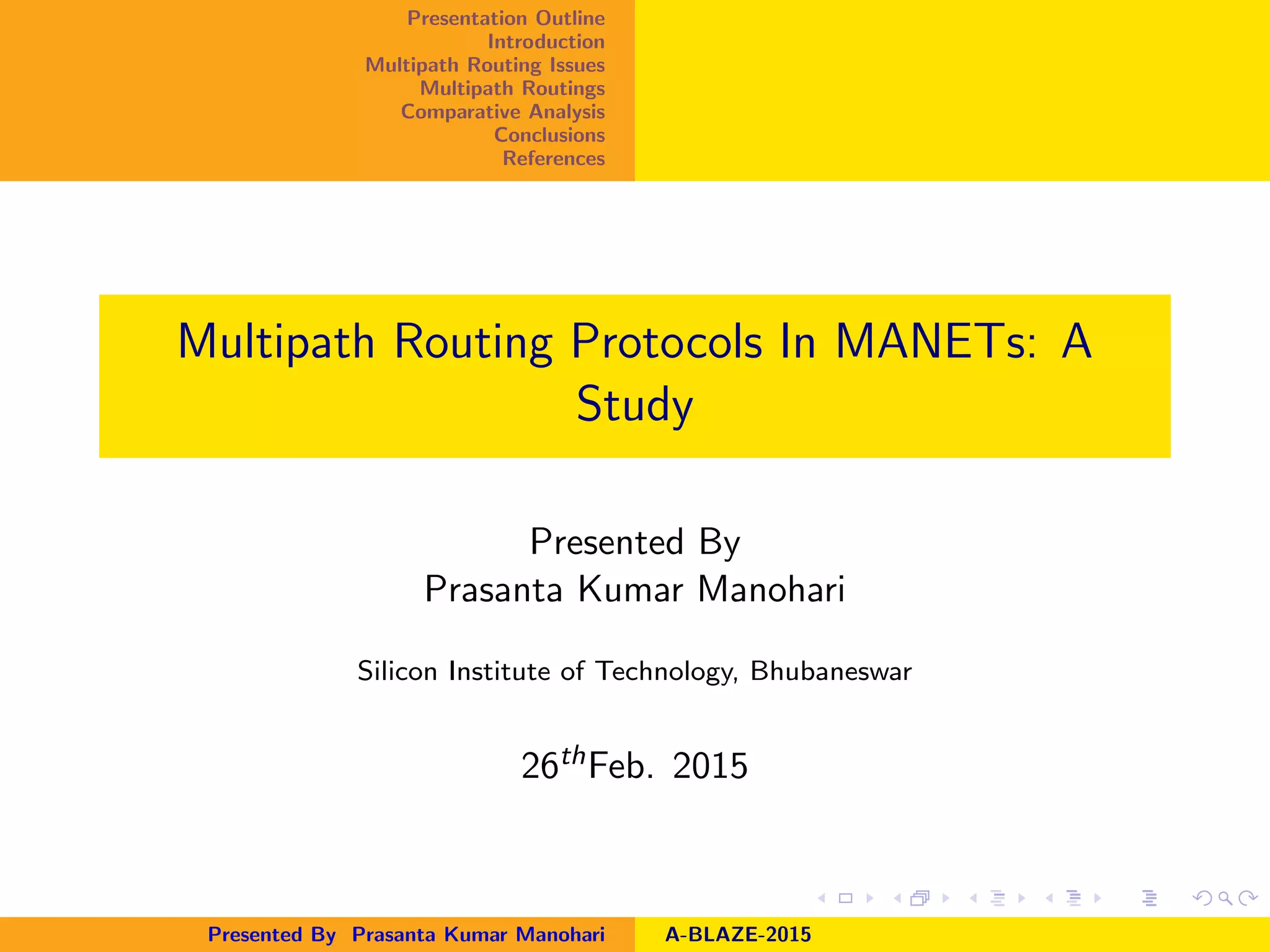 Presentation Outline
Introduction
Multipath Routing Issues
Multipath Routings
Comparative Analysis
Conclusions
References

Multipath Routing Protocols In MANETs: A Study

Presented By
Prasanta Kumar Manohari

Silicon Institute of Technology, Bhubaneswar

$26^{th}$Feb. 2015

Presented By Prasanta Kumar Manohari A-BLAZE-2015